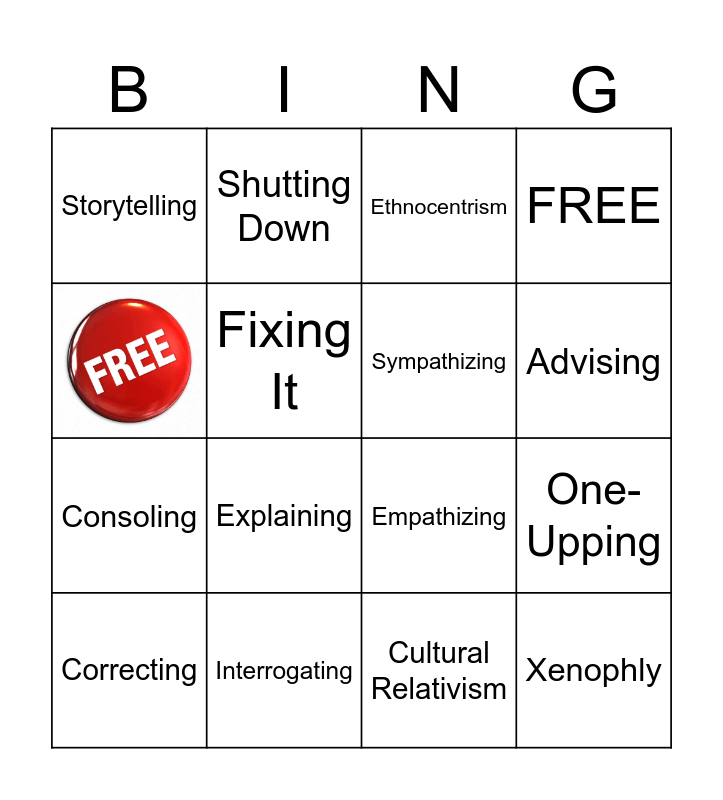 | B | I | N | G |
|---|---|---|---|
| Storytelling | Shutting Down | Ethnocentrism | FREE |
| FREE | Fixing It | Sympathizing | Advising |
| Consoling | Explaining | Empathizing | One-Upping |
| Correcting | Interrogating | Cultural Relativism | Xenophly |